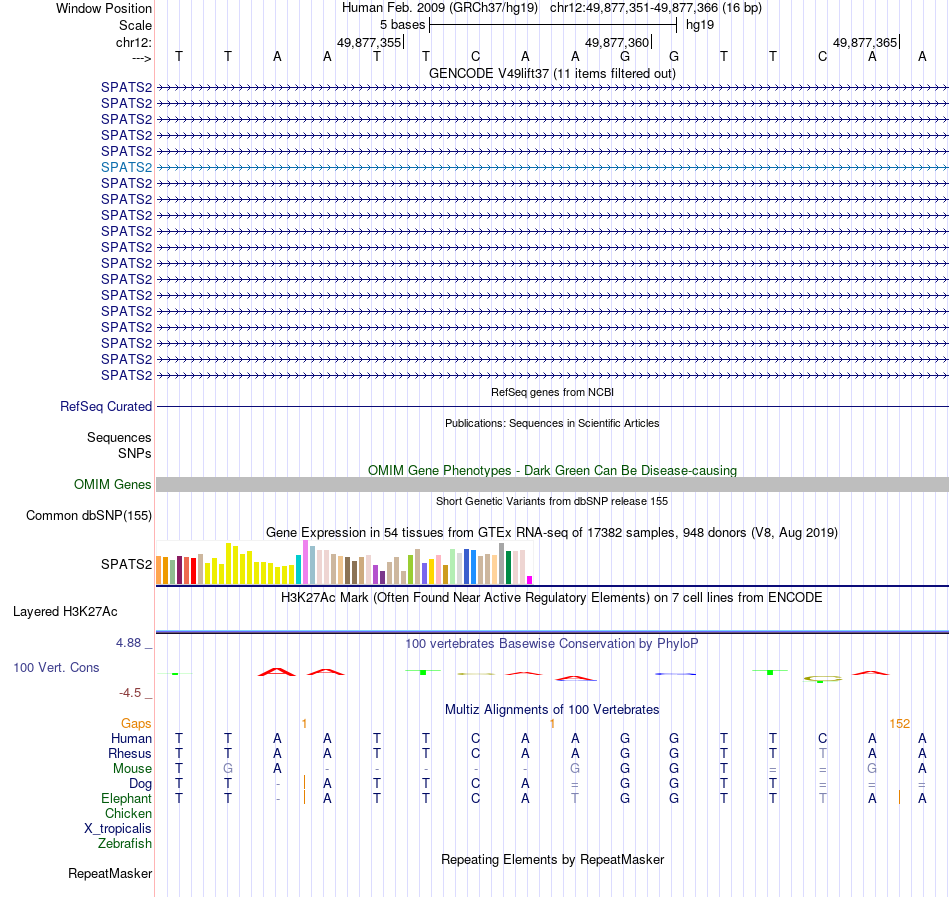 Window Position Human Feb. 2009 (GRCh37/hg19) chr12:49,877,351-49,877,366 (16 bp)
Scale 5 bases hg19
chr12: 49,877,355 49,877,360 49,877,365
---> T T A A T T C A A G G T T C A A
GENCODE V49lift37 (11 items filtered out)
SPATS2
SPATS2
SPATS2
SPATS2
SPATS2
SPATS2
SPATS2
SPATS2
SPATS2
SPATS2
SPATS2
SPATS2
SPATS2
SPATS2
SPATS2
SPATS2
SPATS2
SPATS2
SPATS2
RefSeq genes from NCBI
RefSeq Curated
Publications: Sequences in Scientific Articles
Sequences
SNPs
OMIM Gene Phenotypes - Dark Green Can Be Disease-causing
OMIM Genes
Short Genetic Variants from dbSNP release 155
Common dbSNP(155)
Gene Expression in 54 tissues from GTEx RNA-seq of 17382 samples, 948 donors (V8, Aug 2019)
SPATS2
H3K27Ac Mark (Often Found Near Active Regulatory Elements) on 7 cell lines from ENCODE
Layered H3K27Ac
4.88 _ 100 vertebrates Basewise Conservation by PhyloP
100 Vert. Cons
-4.5 _
Multiz Alignments of 100 Vertebrates
Gaps 1 1 152
Human T T A A T T C A A G G T T C A A
Rhesus T T A A T T C A A G G T T T A A
Mouse T G A - - - - - G G G T = = G A
Dog T T - A T T C A = G G T T = = =
Elephant T T - A T T C A T G G T T T A A
Chicken
X_tropicalis
Zebrafish
Repeating Elements by RepeatMasker
RepeatMasker